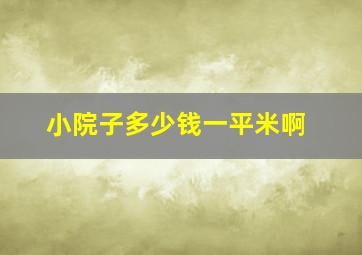 小院子多少钱一平米啊